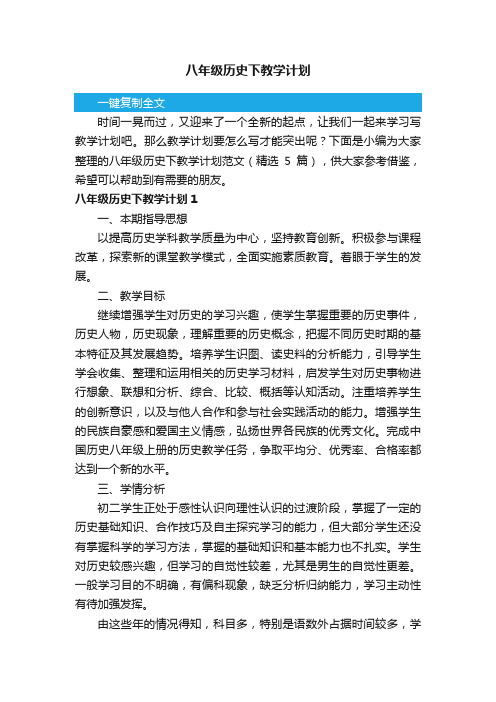 八年级历史下教学计划

一键复制全文

时间一晃而过，又迎来了一个全新的起点，让我们一起来学习写教学计划吧。那么教学计划要怎么写才能突出呢？下面是小编为大家整理的八年级历史下教学计划范文（精选 5 篇），供大家参考借鉴，希望可以帮助到有需要的朋友。

八年级历史下教学计划 1

一、本期指导思想

以提高历史学科教学质量为中心，坚持教育创新。积极参与课程改革，探索新的课堂教学模式，全面实施素质教育。着眼于学生的发展。

二、教学目标

继续增强学生对历史的学习兴趣，使学生掌握重要的历史事件，历史人物，历史现象，理解重要的历史概念，把握不同历史时期的基本特征及其发展趋势。培养学生识图、读史料的分析能力，引导学生学会收集、整理和运用相关的历史学习材料，启发学生对历史事物进行想象、联想和分析、综合、比较、概括等认知活动。注重培养学生的创新意识，以及与他人合作和参与社会实践活动的能力。增强学生的民族自豪感和爱国主义情感，弘扬世界各民族的优秀文化。完成中国历史八年级上册的历史教学任务，争取平均分、优秀率、合格率都达到一个新的水平。

三、学情分析

初二学生正处于感性认识向理性认识的过渡阶段，掌握了一定的历史基础知识、合作技巧及自主探究学习的能力，但大部分学生还没有掌握科学的学习方法，掌握的基础知识和基本能力也不扎实。学生对历史较感兴趣，但学习的自觉性较差，尤其是男生的自觉性更差。一般学习目的不明确，有偏科现象，缺乏分析归纳能力，学习主动性有待加强发挥。

由这些年的情况得知，科目多，特别是语数外占据时间较多，学